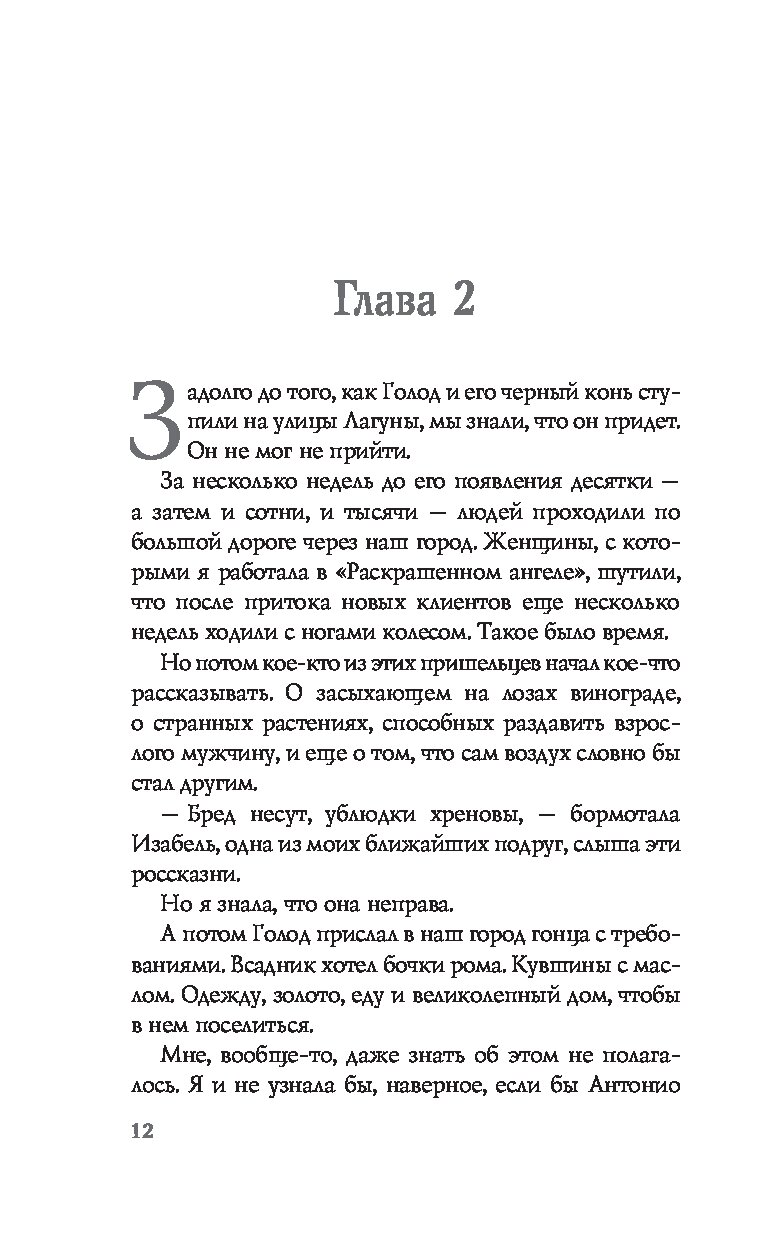 Глава 2

Задолго до того, как Голод и его черный конь ступили на улицы Лагуны, мы знали, что он придет. Он не мог не прийти.

За несколько недель до его появления десятки — а затем и сотни, и тысячи — людей проходили по большой дороге через наш город. Женщины, с которыми я работала в «Раскрашенном ангеле», шутили, что после притока новых клиентов еще несколько недель ходили с ногами колесом. Такое было время.

Но потом кое-кто из этих пришельцев начал кое-что рассказывать. О засыхающем на лозах винограде, о странных растениях, способных раздавить взрослого мужчину, и еще о том, что сам воздух словно бы стал другим.

— Бред несут, ублюдки хреновы, — бормотала Изабель, одна из моих ближайших подруг, слыша эти россказни.

Но я знала, что она неправа.

А потом Голод прислал в наш город гонца с требованиями. Всадник хотел бочки рома. Кувшины с маслом. Одежду, золото, еду и великолепный дом, чтобы в нем поселиться.

Мне, вообще-то, даже знать об этом не полагалось. Я и не узнала бы, наверное, если бы Антонио

12